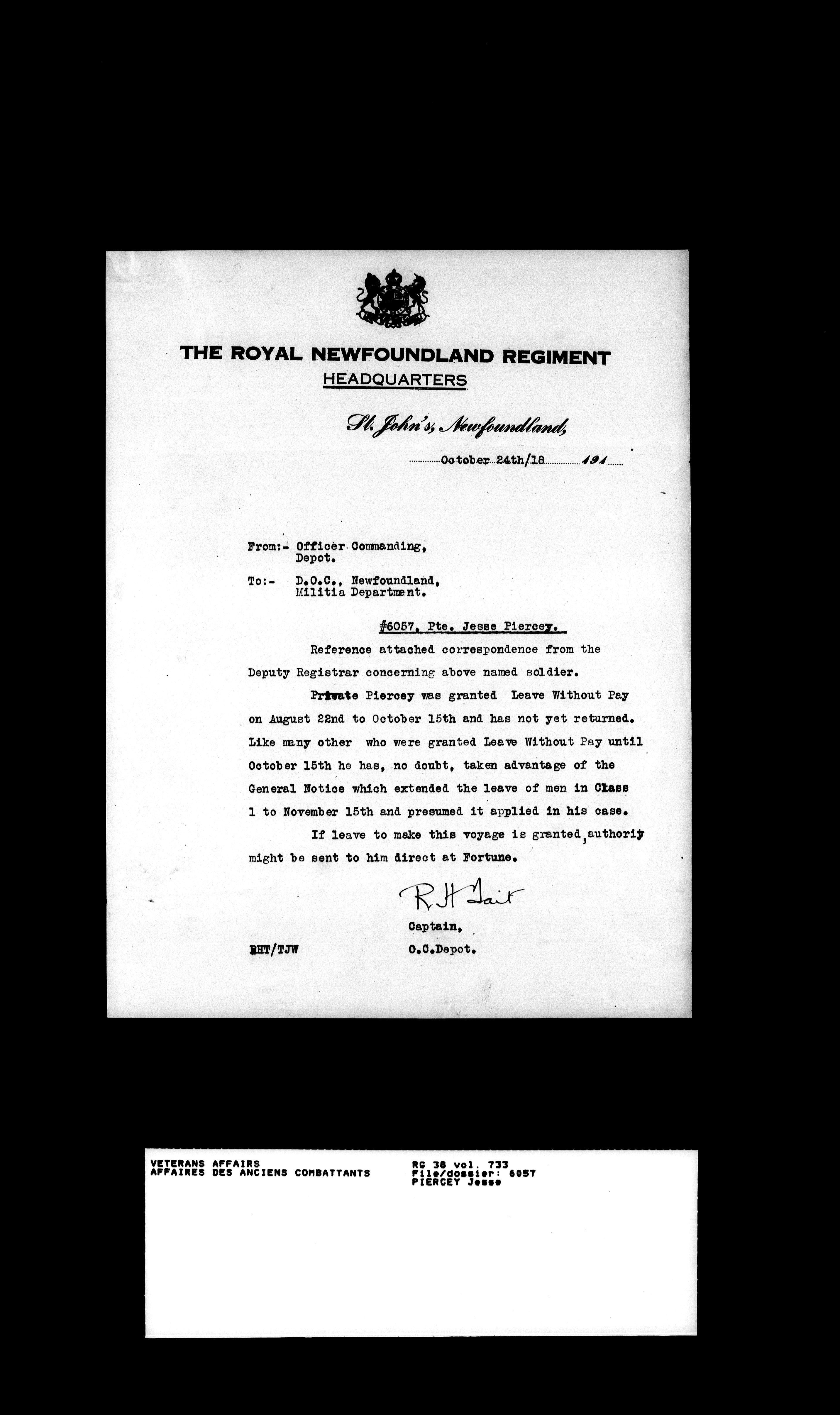 THE ROYAL NEWFOUNDLAND REGIMENT
HEADQUARTERS

St. John's, Newfoundland,

October 24th/18 191

From:- Officer Commanding,
Depot.

To:- D.O.C., Newfoundland,
Militia Department.

#6057, Pte. Jesse Piercey.

Reference attached correspondence from the Deputy Registrar concerning above named soldier.

Private Piercey was granted Leave Without Pay on August 22nd to October 15th and has not yet returned. Like many other who were granted Leave Without Pay until October 15th he has, no doubt, taken advantage of the General Notice which extended the leave of men in Class 1 to November 15th and presumed it applied in his case.

If leave to make this voyage is granted, authority might be sent to him direct at Fortune.

R H Tait
Captain,
O.C.Depot.

RHT/TJW

VETERANS AFFAIRS
AFFAIRES DES ANCIENS COMBATTANTS

RG 38 vol. 733
File/dossier: 6057
PIERCEY Jesse